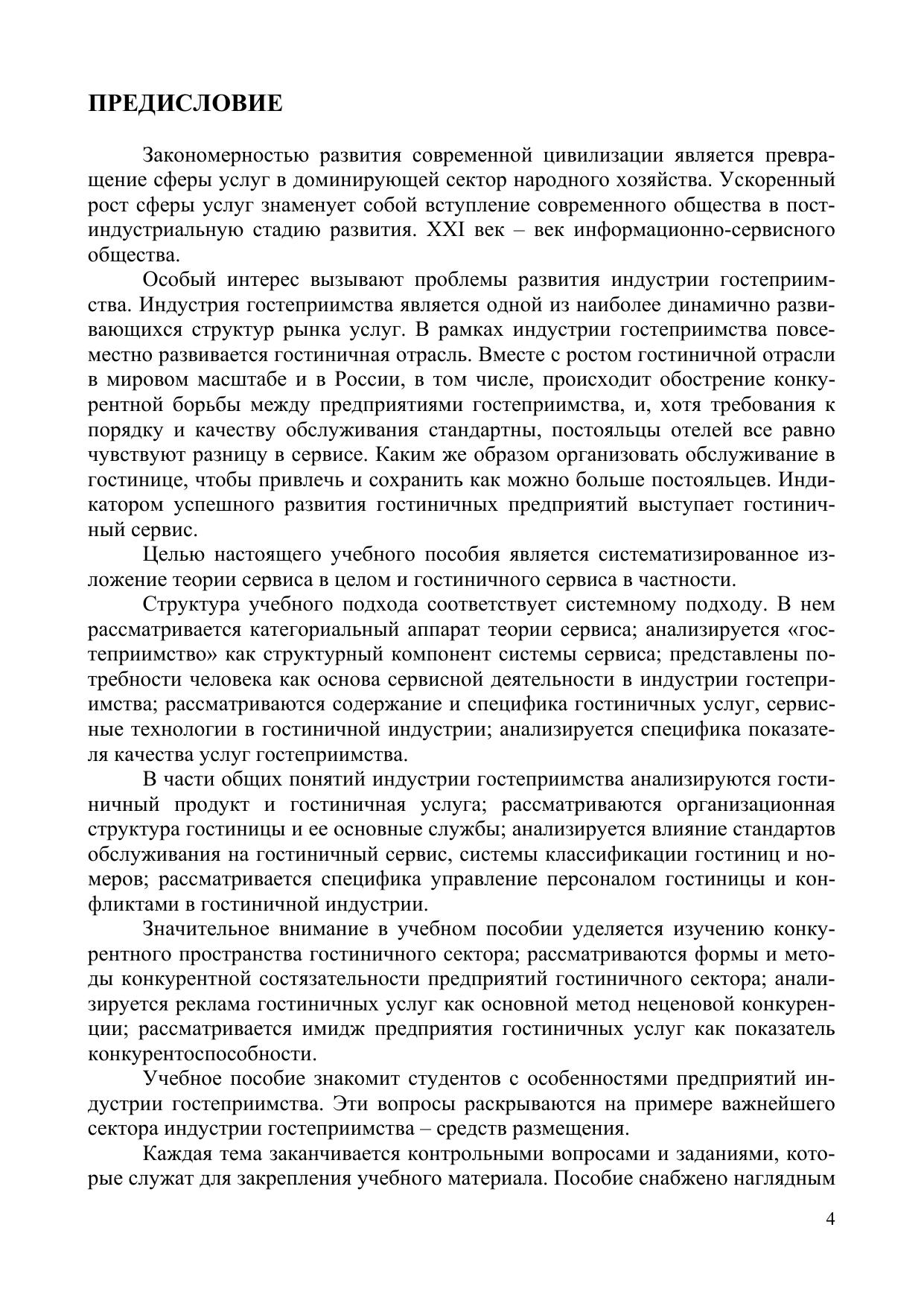 ПРЕДИСЛОВИЕ

Закономерностью развития современной цивилизации является превращение сферы услуг в доминирующей сектор народного хозяйства. Ускоренный рост сферы услуг знаменует собой вступление современного общества в постиндустриальную стадию развития. XXI век – век информационно-сервисного общества.

Особый интерес вызывают проблемы развития индустрии гостеприимства. Индустрия гостеприимства является одной из наиболее динамично развивающихся структур рынка услуг. В рамках индустрии гостеприимства повсеместно развивается гостиничная отрасль. Вместе с ростом гостиничной отрасли в мировом масштабе и в России, в том числе, происходит обострение конкурентной борьбы между предприятиями гостеприимства, и, хотя требования к порядку и качеству обслуживания стандартны, постояльцы отелей все равно чувствуют разницу в сервисе. Каким же образом организовать обслуживание в гостинице, чтобы привлечь и сохранить как можно больше постояльцев. Индикатором успешного развития гостиничных предприятий выступает гостиничный сервис.

Целью настоящего учебного пособия является систематизированное изложение теории сервиса в целом и гостиничного сервиса в частности.

Структура учебного подхода соответствует системному подходу. В нем рассматривается категориальный аппарат теории сервиса; анализируется «гостеприимство» как структурный компонент системы сервиса; представлены потребности человека как основа сервисной деятельности в индустрии гостеприимства; рассматриваются содержание и специфика гостиничных услуг, сервисные технологии в гостиничной индустрии; анализируется специфика показателя качества услуг гостеприимства.

В части общих понятий индустрии гостеприимства анализируются гостиничный продукт и гостиничная услуга; рассматриваются организационная структура гостиницы и ее основные службы; анализируется влияние стандартов обслуживания на гостиничный сервис, системы классификации гостиниц и номеров; рассматривается специфика управление персоналом гостиницы и конфликтами в гостиничной индустрии.

Значительное внимание в учебном пособии уделяется изучению конкурентного пространства гостиничного сектора; рассматриваются формы и методы конкурентной состязательности предприятий гостиничного сектора; анализируется реклама гостиничных услуг как основной метод неценовой конкуренции; рассматривается имидж предприятия гостиничных услуг как показатель конкурентоспособности.

Учебное пособие знакомит студентов с особенностями предприятий индустрии гостеприимства. Эти вопросы раскрываются на примере важнейшего сектора индустрии гостеприимства – средств размещения.

Каждая тема заканчивается контрольными вопросами и заданиями, которые служат для закрепления учебного материала. Пособие снабжено наглядным

4